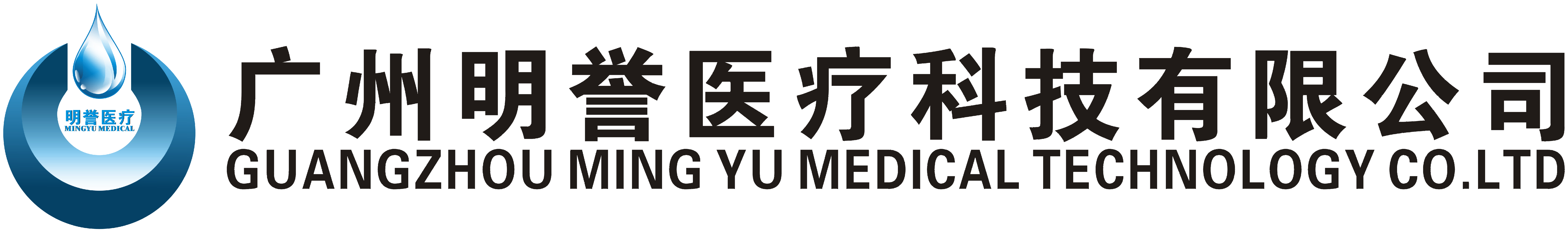 明誉医疗
MINGYU MEDICAL

广州明誉医疗科技有限公司
GUANGZHOU MING YU MEDICAL TECHNOLOGY CO.LTD